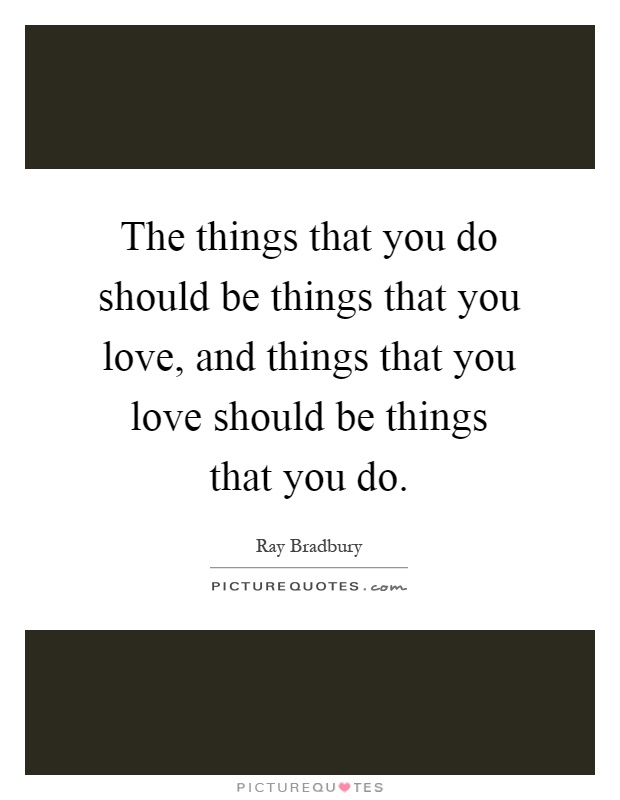 The things that you do should be things that you love, and things that you love should be things that you do.

Ray Bradbury

PICTUREQUOTES.com

PICTUREQUOTES